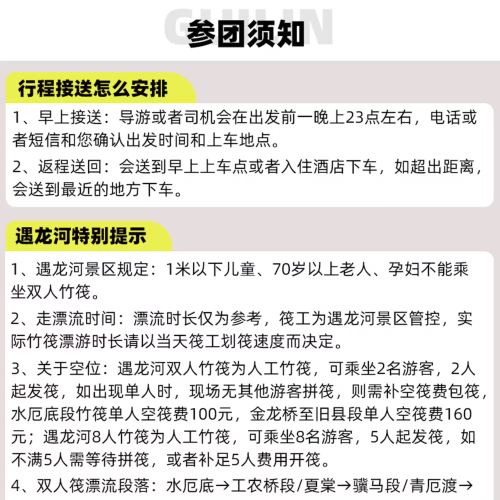 GUILIN

参团须知

行程接送怎么安排

1、早上接送：导游或者司机会在出发前一晚上23点左右，电话或者短信和您确认出发时间和上车地点。

2、返程送回：会送到早上上车点或者入住酒店下车，如超出距离，会送到最近的地方下车。

遇龙河特别提示

1、遇龙河景区规定：1米以下儿童、70岁以上老人、孕妇不能乘坐双人竹筏。

2、走漂流时间：漂流时长仅为参考，筏工为遇龙河景区管控，实际竹筏漂游时长请以当天筏工划筏速度而决定。

3、关于空位：遇龙河双人竹筏为人工竹筏，可乘坐2名游客，2人起发筏，如出现单人时，现场无其他游客拼筏，则需补空筏费包筏，水厄底段竹筏单人空筏费100元，金龙桥至旧县段单人空筏费160元；遇龙河8人竹筏为人工竹筏，可乘坐8名游客，5人起发筏，如不满5人需等待拼筏，或者补足5人费用开筏。

4、双人筏漂流段落：水厄底→工农桥段/夏棠→骥马段/青厄渡→